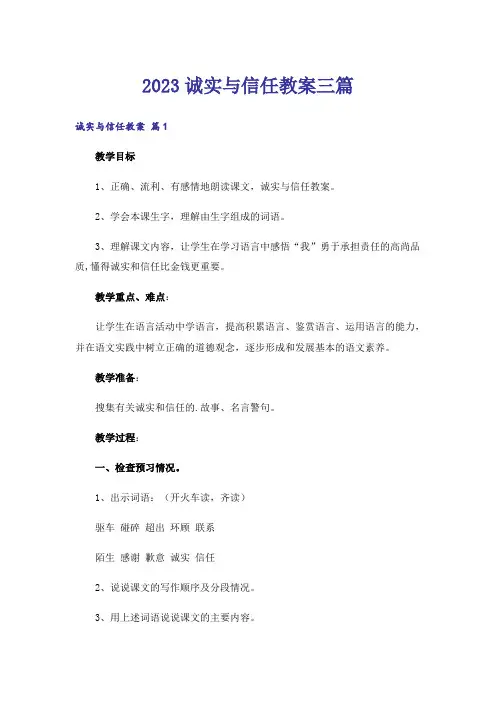 2023 诚实与信任教案三篇

诚实与信任教案 篇1

教学目标

1、正确、流利、有感情地朗读课文，诚实与信任教案。

2、学会本课生字，理解由生字组成的词语。

3、理解课文内容，让学生在学习语言中感悟“我”勇于承担责任的高尚品质，懂得诚实和信任比金钱更重要。

教学重点、难点：

让学生在语言活动中学语言，提高积累语言、鉴赏语言、运用语言的能力，并在语文实践中树立正确的道德观念，逐步形成和发展基本的语文素养。

教学准备：

搜集有关诚实和信任的.故事、名言警句。

教学过程：

一、检查预习情况。

1、出示词语：（开火车读，齐读）

驱车 碰碎 超出 环顾 联系

陌生 感谢 歉意 诚实 信任

2、说说课文的写作顺序及分段情况。

3、用上述词语说说课文的主要内容。